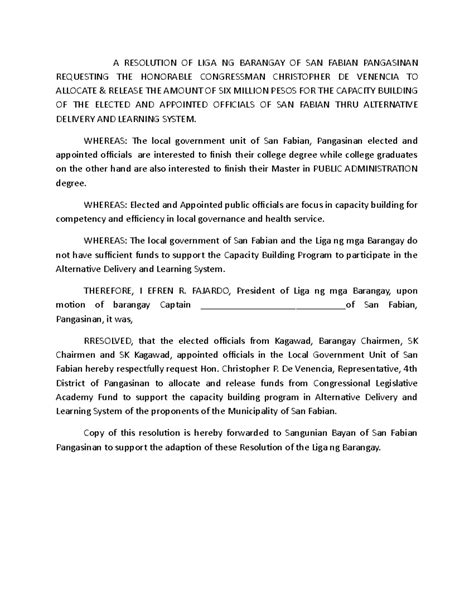 A RESOLUTION OF LIGA NG BARANGAY OF SAN FABIAN PANGASINAN REQUESTING THE HONORABLE CONGRESSMAN CHRISTOPHER DE VENENCIA TO ALLOCATE & RELEASE THE AMOUNT OF SIX MILLION PESOS FOR THE CAPACITY BUILDING OF THE ELECTED AND APPOINTED OFFICIALS OF SAN FABIAN THRU ALTERNATIVE DELIVERY AND LEARNING SYSTEM.

WHEREAS: The local government unit of San Fabian, Pangasinan elected and appointed officials are interested to finish their college degree while college graduates on the other hand are also interested to finish their Master in PUBLIC ADMINISTRATION degree.

WHEREAS: Elected and Appointed public officials are focus in capacity building for competency and efficiency in local governance and health service.

WHEREAS: The local government of San Fabian and the Liga ng mga Barangay do not have sufficient funds to support the Capacity Building Program to participate in the Alternative Delivery and Learning System.

THEREFORE, I EFREN R. FAJARDO, President of Liga ng mga Barangay, upon motion of barangay Captain ____of San Fabian, Pangasinan, it was,

RRESOLVED, that the elected officials from Kagawad, Barangay Chairmen, SK Chairmen and SK Kagawad, appointed officials in the Local Government Unit of San Fabian hereby respectfully request Hon. Christopher P. De Venencia, Representative, 4th District of Pangasinan to allocate and release funds from Congressional Legislative Academy Fund to support the capacity building program in Alternative Delivery and Learning System of the proponents of the Municipality of San Fabian.

Copy of this resolution is hereby forwarded to Sangunian Bayan of San Fabian Pangasinan to support the adaption of these Resolution of the Liga ng Barangay.